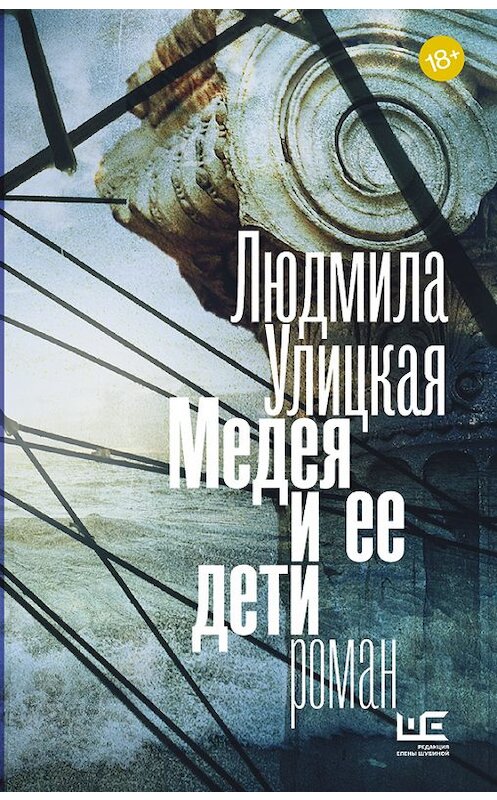 18+

Людмила Улицкая
Медея и ее дети
роман

РЕДАКЦИЯ ЕЛЕНЫ ШУБИНОЙ